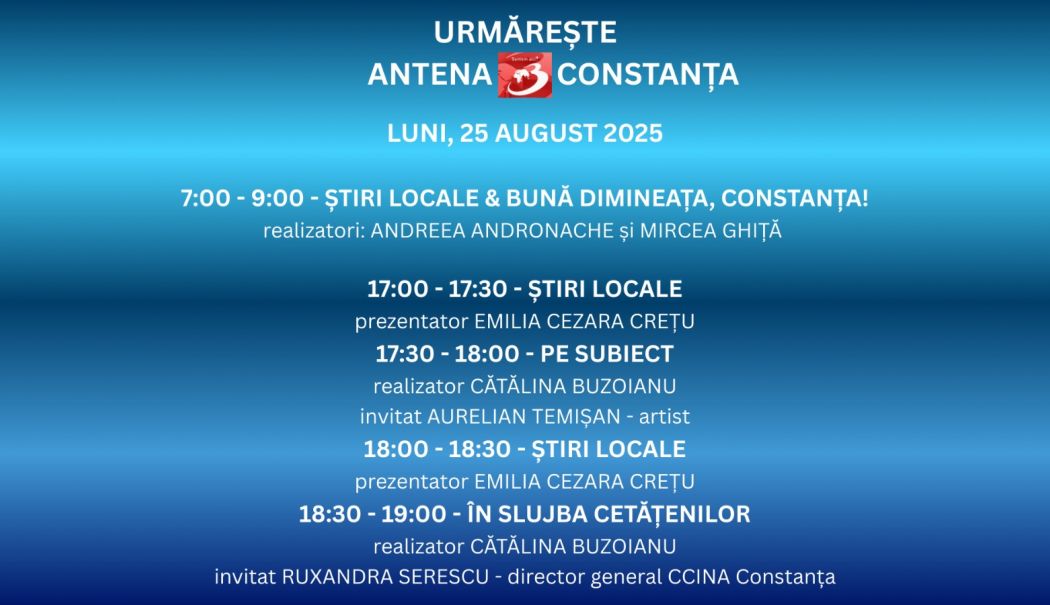 URMĂREȘTE
ANTENA 3 CONSTANȚA

LUNI, 25 AUGUST 2025

7:00 - 9:00 - ȘTIRI LOCALE & BUNĂ DIMINEAȚA, CONSTANȚA!
realizatori: ANDREEA ANDRONACHE și MIRCEA GHIȚĂ

17:00 - 17:30 - ȘTIRI LOCALE
prezentator EMILIA CEZARA CREȚU
17:30 - 18:00 - PE SUBIECT
realizator CĂTĂLINA BUZOIANU
invitat AURELIAN TEMIȘAN - artist
18:00 - 18:30 - ȘTIRI LOCALE
prezentator EMILIA CEZARA CREȚU
18:30 - 19:00 - ÎN SLUJBA CETĂȚENILOR
realizator CĂTĂLINA BUZOIANU
invitat RUXANDRA SERESCU - director general CCINA Constanța